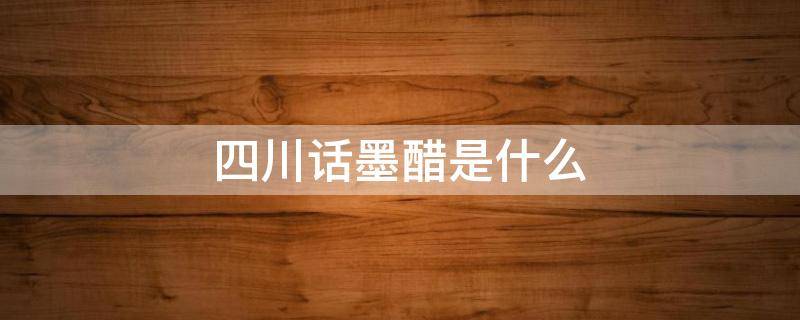 四川话墨醋是什么